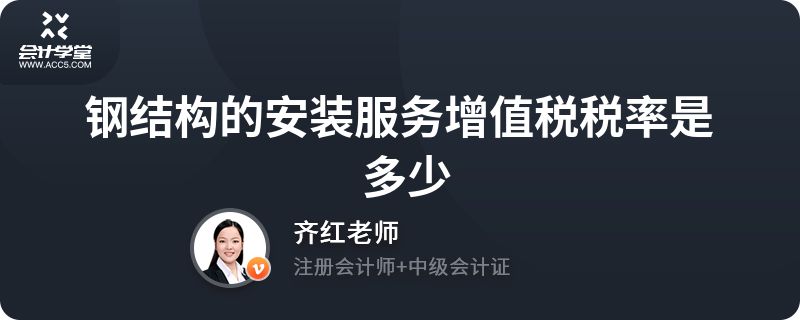 会计学堂
WWW.ACC5.COM

钢结构的安装服务增值税税率是多少

齐红老师
注册会计师+中级会计证